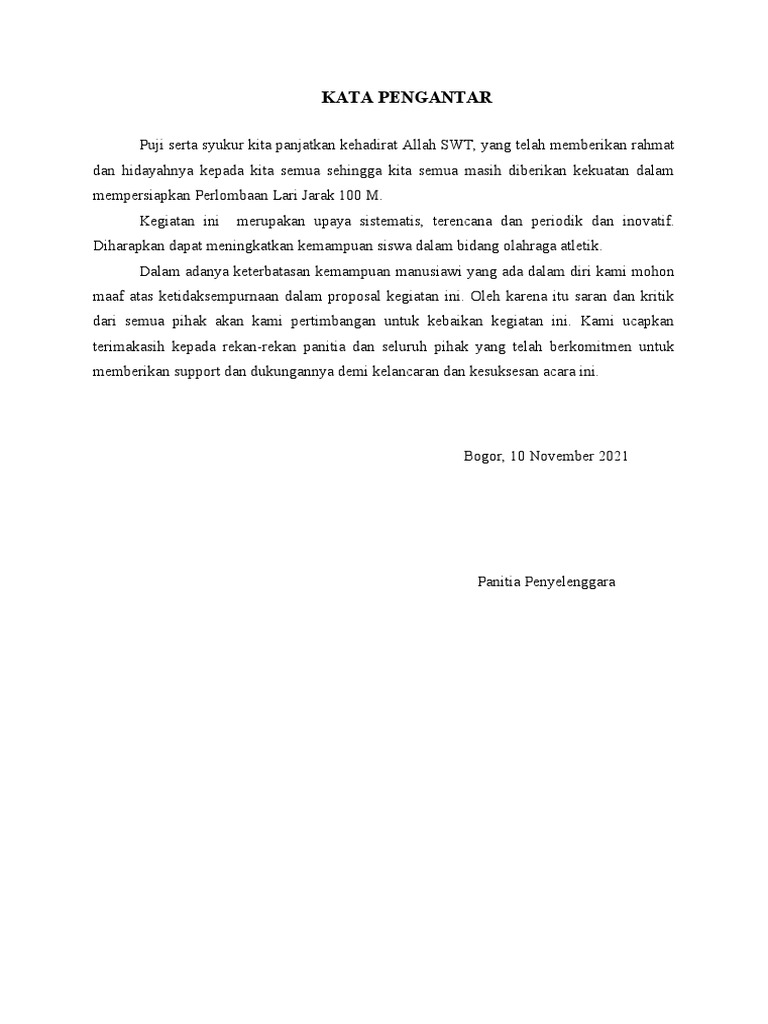 KATA PENGANTAR

Puji serta syukur kita panjatkan kehadirat Allah SWT, yang telah memberikan rahmat dan hidayahnya kepada kita semua sehingga kita semua masih diberikan kekuatan dalam mempersiapkan Perlombaan Lari Jarak 100 M.

Kegiatan ini  merupakan upaya sistematis, terencana dan periodik dan inovatif. Diharapkan dapat meningkatkan kemampuan siswa dalam bidang olahraga atletik.

Dalam adanya keterbatasan kemampuan manusiawi yang ada dalam diri kami mohon maaf atas ketidaksempurnaan dalam proposal kegiatan ini. Oleh karena itu saran dan kritik dari semua pihak akan kami pertimbangan untuk kebaikan kegiatan ini. Kami ucapkan terimakasih kepada rekan-rekan panitia dan seluruh pihak yang telah berkomitmen untuk memberikan support dan dukungannya demi kelancaran dan kesuksesan acara ini.

Bogor, 10 November 2021

Panitia Penyelenggara